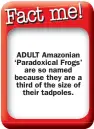 Fact me!

ADULT Amazonian 'Paradoxical Frogs' are so named because they are a third of the size of their tadpoles.